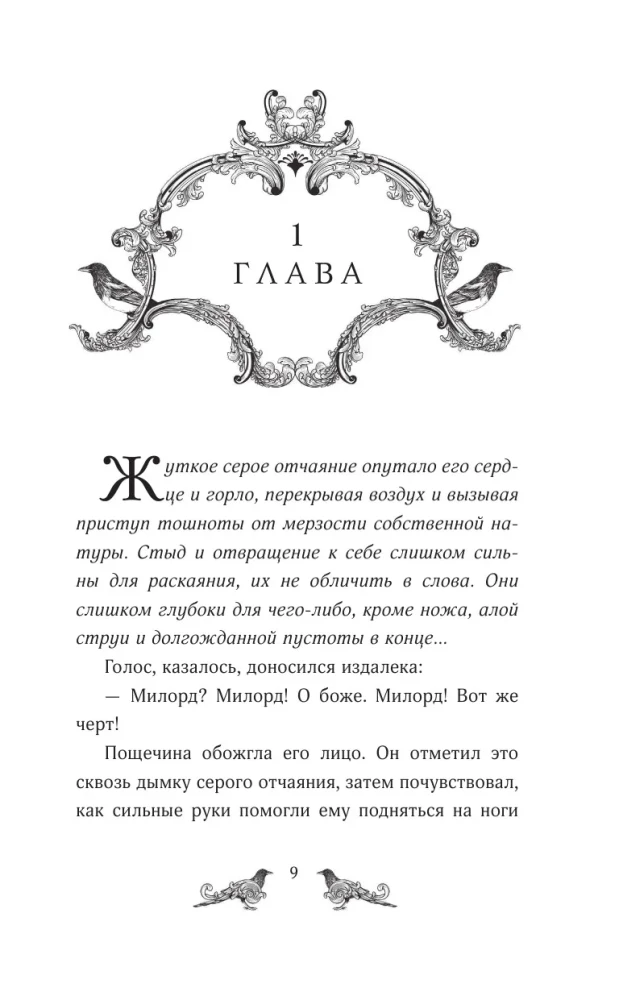 1
ГЛАВА

Жуткое серое отчаяние опутало его сердце и горло, перекрывая воздух и вызывая приступ тошноты от мерзости собственной натуры. Стыд и отвращение к себе слишком сильны для раскаяния, их не обличить в слова. Они слишком глубоки для чего-либо, кроме ножа, алой струи и долгожданной пустоты в конце...

Голос, казалось, доносился издалека:

— Милорд? Милорд! О боже. Милорд! Вот же черт!

Пощечина обожгла его лицо. Он отметил это сквозь дымку серого отчаяния, затем почувствовал, как сильные руки помогли ему подняться на ноги

9